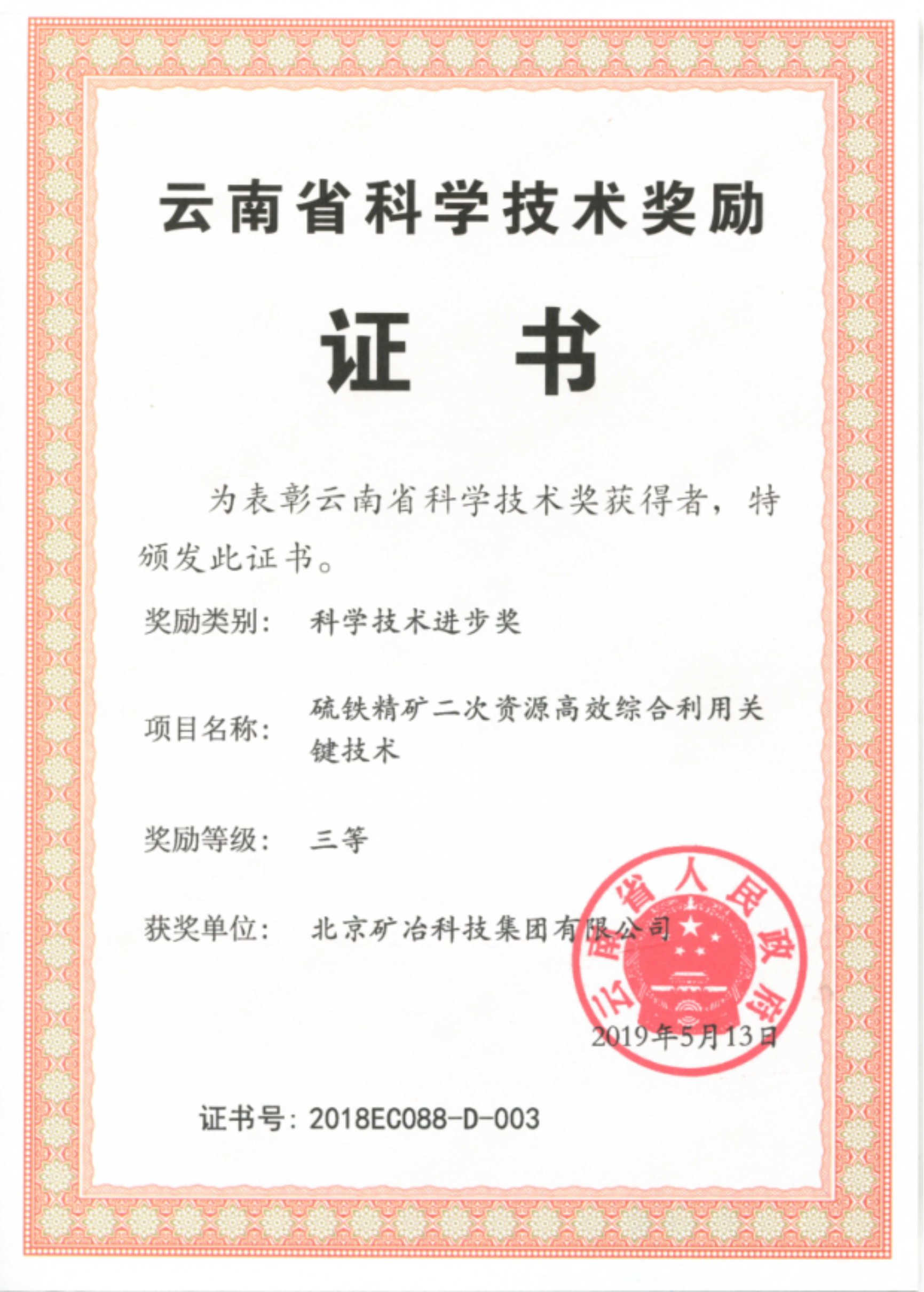 云南省科学技术奖励

证 书

为表彰云南省科学技术奖获得者，特颁发此证书。

奖励类别： 科学技术进步奖

项目名称： 硫铁精矿二次资源高效综合利用关键技术

奖励等级： 三等

获奖单位： 北京矿冶科技集团有限公司

云南省人民政府

2019年5月13日

证书号：2018EC088-D-003